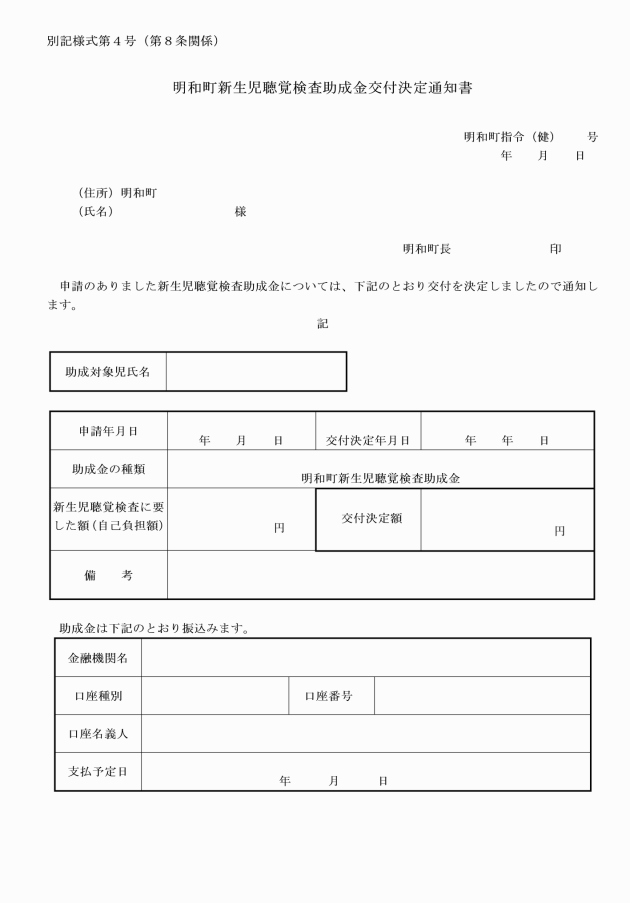 別記様式第４号（第８条関係）

明和町新生児聴覚検査助成金交付決定通知書

明和町指令（健）　　号
年　　月　　日

（住所）明和町
（氏名）　　　　　　　　　様

明和町長　　　　　　　印

申請のありました新生児聴覚検査助成金については、下記のとおり交付を決定しましたので通知します。

記

| 助成対象児氏名 | |
|---|---|

| 申請年月日 | 年　　月　　日 | 交付決定年月日 | 年　　年　　日 |
|---|---|---|---|
| 助成金の種類 | 明和町新生児聴覚検査助成金 | | |
| 新生児聴覚検査に要した額（自己負担額） | 円 | 交付決定額 | 円 |
| 備　　考 | | | |

助成金は下記のとおり振込みます。

| 金融機関名 | | | |
|---|---|---|---|
| 口座種別 | | 口座番号 | |
| 口座名義人 | | | |
| 支払予定日 | 年　　月　　日 | | |